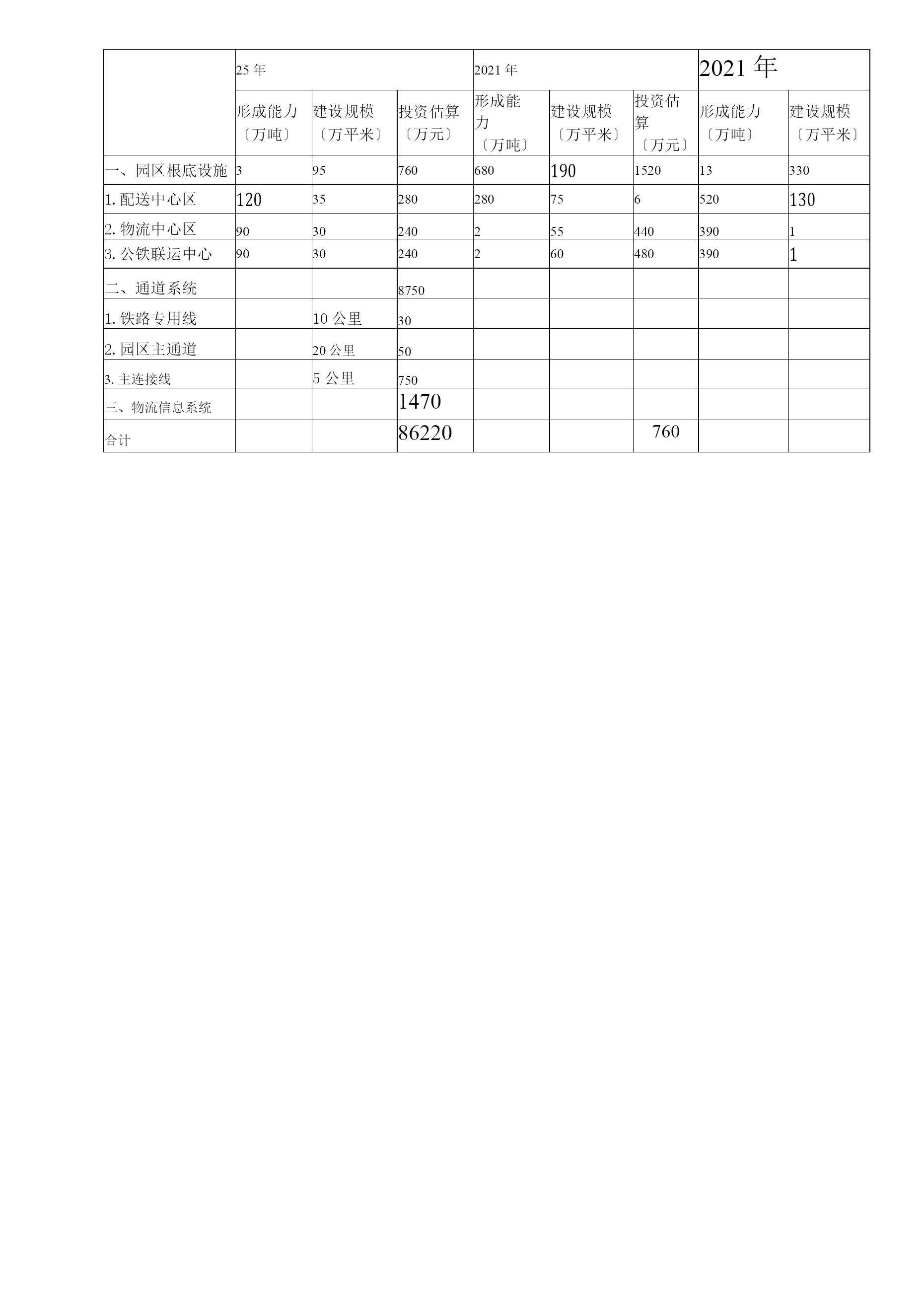 | | 25 年 | | | 2021 年 | | | 2021 年 | |
|---|---|---|---|---|---|---|---|---|
| | 形成能力〔万吨〕 | 建设规模〔万平米〕 | 投资估算〔万元〕 | 形成能力〔万吨〕 | 建设规模〔万平米〕 | 投资估算〔万元〕 | 形成能力〔万吨〕 | 建设规模〔万平米〕 |
| 一、园区根底设施 | 3 | 95 | 760 | 680 | 190 | 1520 | 13 | 330 |
| 1. 配送中心区 | 120 | 35 | 280 | 280 | 75 | 6 | 520 | 130 |
| 2. 物流中心区 | 90 | 30 | 240 | 2 | 55 | 440 | 390 | 1 |
| 3. 公铁联运中心 | 90 | 30 | 240 | 2 | 60 | 480 | 390 | 1 |
| 二、通道系统 | | | 8750 | | | | | |
| 1. 铁路专用线 | | 10 公里 | 30 | | | | | |
| 2. 园区主通道 | | 20 公里 | 50 | | | | | |
| 3. 主连接线 | | 5 公里 | 750 | | | | | |
| 三、物流信息系统 | | | 1470 | | | | | |
| 合计 | | | 86220 | | | 760 | | |